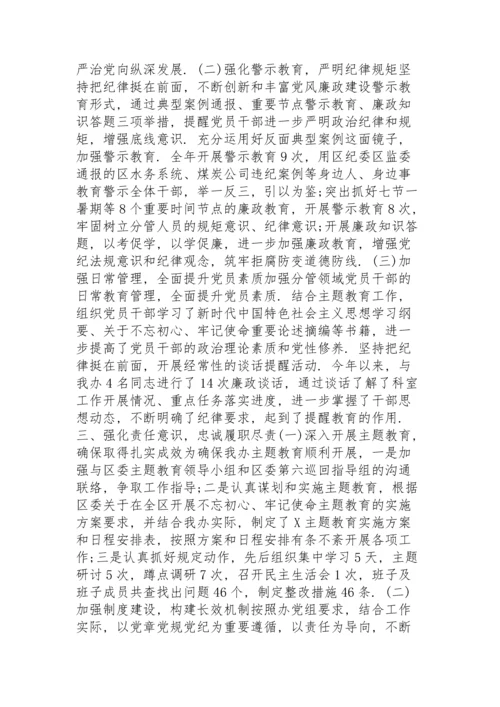 严治党向纵深发展. (二)强化警示教育，严明纪律规矩坚持把纪律挺在前面，不断创新和丰富党风廉政建设警示教育形式，通过典型案例通报、重要节点警示教育、廉政知识答题三项举措，提醒党员干部进一步严明政治纪律和规矩，增强底线意识. 充分运用好反面典型案例这面镜子，加强警示教育. 全年开展警示教育 9 次，用区纪委区监委通报的区水务系统、煤炭公司违纪案例等身边人、身边事教育警示全体干部，举一反三，引以为鉴;突出抓好七节一暑期等 8 个重要时间节点的廉政教育，开展警示教育 8 次，牢固树立分管人员的规矩意识、纪律意识;开展廉政知识答题，以考促学，以学促廉，进一步加强廉政教育，增强党纪法规意识和纪律观念，筑牢拒腐防变道德防线. (三)加强日常管理，全面提升党员素质加强分管领域党员干部的日常教育管理，全面提升党员素质. 结合主题教育工作，组织党员干部学习了新时代中国特色社会主义思想学习纲要、关于不忘初心、牢记使命重要论述摘编等书籍，进一步提高了党员干部的政治理论素质和党性修养. 坚持把纪律挺在前面，开展经常性的谈话提醒活动. 今年以来，与我办 4 名同志进行了 14 次廉政谈话，通过谈话了解了科室工作开展情况、重点任务落实进度，进一步掌握了干部思想动态，不断明确了纪律要求，起到了提醒教育的作用. 三、强化责任意识，忠诚履职尽责(一)深入开展主题教育，确保取得扎实成效为确保我办主题教育顺利开展，一是加强与区委主题教育领导小组和区委第六巡回指导组的沟通联络，争取工作指导;二是认真谋划和实施主题教育，根据区委关于在全区开展不忘初心、牢记使命主题教育的实施方案要求，并结合我办实际，制定了 X 主题教育实施方案和日程安排表，按照方案和日程安排有条不紊开展各项工作;三是认真抓好规定动作，先后组织集中学习 5 天，主题研讨 5 次，蹲点调研 7 次，召开民主生活会 1 次，班子及班子成员共查找出问题 46 个，制定整改措施 46 条. (二)加强制度建设，构建长效机制按照办党组要求，结合工作实际，以党章党规党纪为重要遵循，以责任为导向，不断